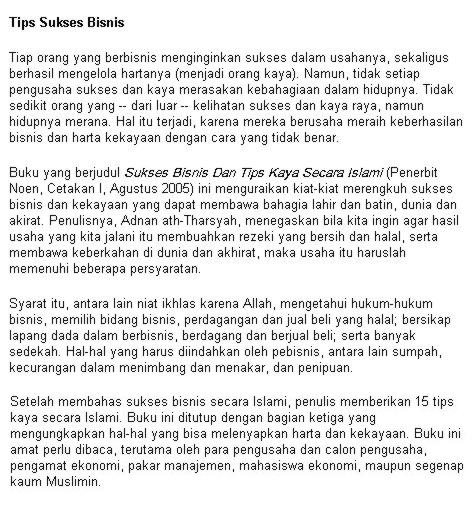 Tips Sukses Bisnis

Tiap orang yang berbisnis menginginkan sukses dalam usahanya, sekaligus berhasil mengelola hartanya (menjadi orang kaya). Namun, tidak setiap pengusaha sukses dan kaya merasakan kebahagiaan dalam hidupnya. Tidak sedikit orang yang -- dari luar -- kelihatan sukses dan kaya raya, namun hidupnya merana. Hal itu terjadi, karena mereka berusaha meraih keberhasilan bisnis dan harta kekayaan dengan cara yang tidak benar.

Buku yang berjudul Sukses Bisnis Dan Tips Kaya Secara Islami (Penerbit Noen, Cetakan I, Agustus 2005) ini menguraikan kiat-kiat merengkuh sukses bisnis dan kekayaan yang dapat membawa bahagia lahir dan batin, dunia dan akirat. Penulisnya, Adnan ath-Tharsyah, menegaskan bila kita ingin agar hasil usaha yang kita jalani itu membuahkan rezeki yang bersih dan halal, serta membawa keberkahan di dunia dan akhirat, maka usaha itu haruslah memenuhi beberapa persyaratan.

Syarat itu, antara lain niat ikhlas karena Allah, mengetahui hukum-hukum bisnis, memilih bidang bisnis, perdagangan dan jual beli yang halal; bersikap lapang dada dalam berbisnis, berdagang dan berjual beli; serta banyak sedekah. Hal-hal yang harus diindahkan oleh pebisnis, antara lain sumpah, kecurangan dalam menimbang dan menakar, dan penipuan.

Setelah membahas sukses bisnis secara Islami, penulis memberikan 15 tips kaya secara Islami. Buku ini ditutup dengan bagian ketiga yang mengungkapkan hal-hal yang bisa melenyapkan harta dan kekayaan. Buku ini amat perlu dibaca, terutama oleh para pengusaha dan calon pengusaha, pengamat ekonomi, pakar manajemen, mahasiswa ekonomi, maupun segenap kaum Muslimin.